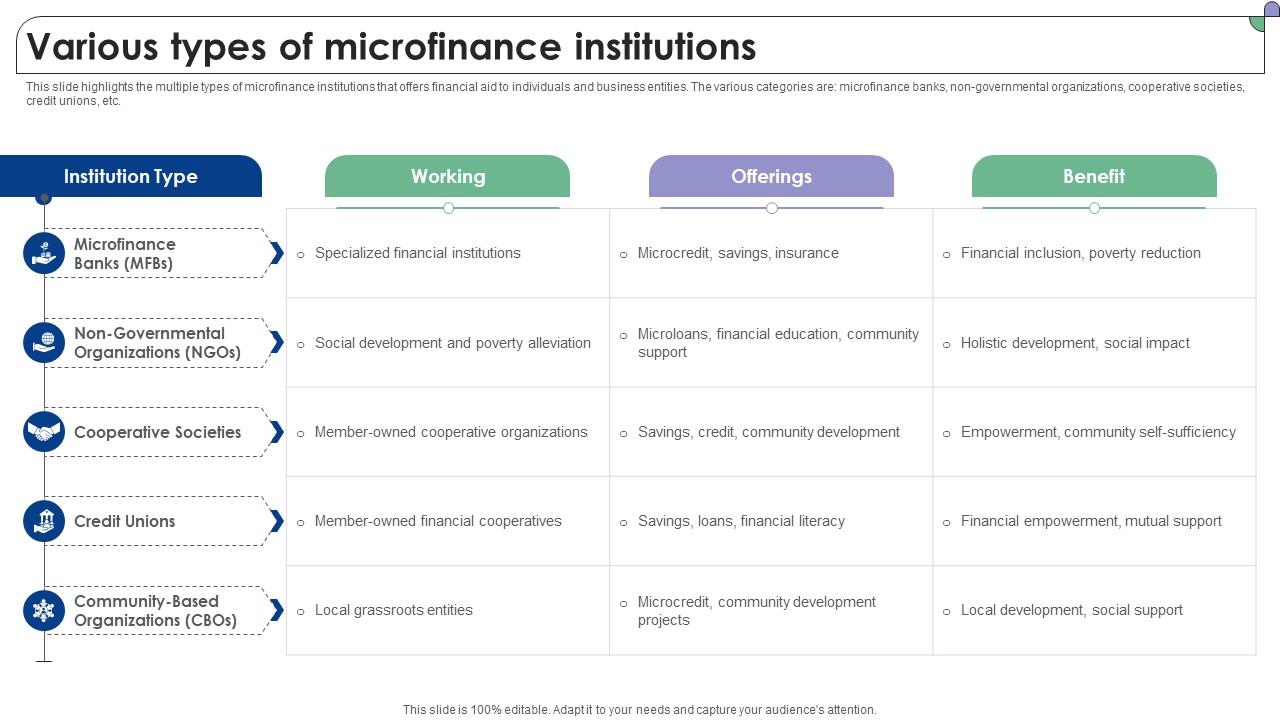 Various types of microfinance institutions

This slide highlights the multiple types of microfinance institutions that offers financial aid to individuals and business entities. The various categories are: microfinance banks, non-governmental organizations, cooperative societies, credit unions, etc.

| Institution Type | Working | Offerings | Benefit |
|---|---|---|---|
| Microfinance Banks (MFBs) | Specialized financial institutions | Microcredit, savings, insurance | Financial inclusion, poverty reduction |
| Non-Governmental Organizations (NGOs) | Social development and poverty alleviation | Microloans, financial education, community support | Holistic development, social impact |
| Cooperative Societies | Member-owned cooperative organizations | Savings, credit, community development | Empowerment, community self-sufficiency |
| Credit Unions | Member-owned financial cooperatives | Savings, loans, financial literacy | Financial empowerment, mutual support |
| Community-Based Organizations (CBOs) | Local grassroots entities | Microcredit, community development projects | Local development, social support |

This slide is 100% editable. Adapt it to your needs and capture your audience's attention.